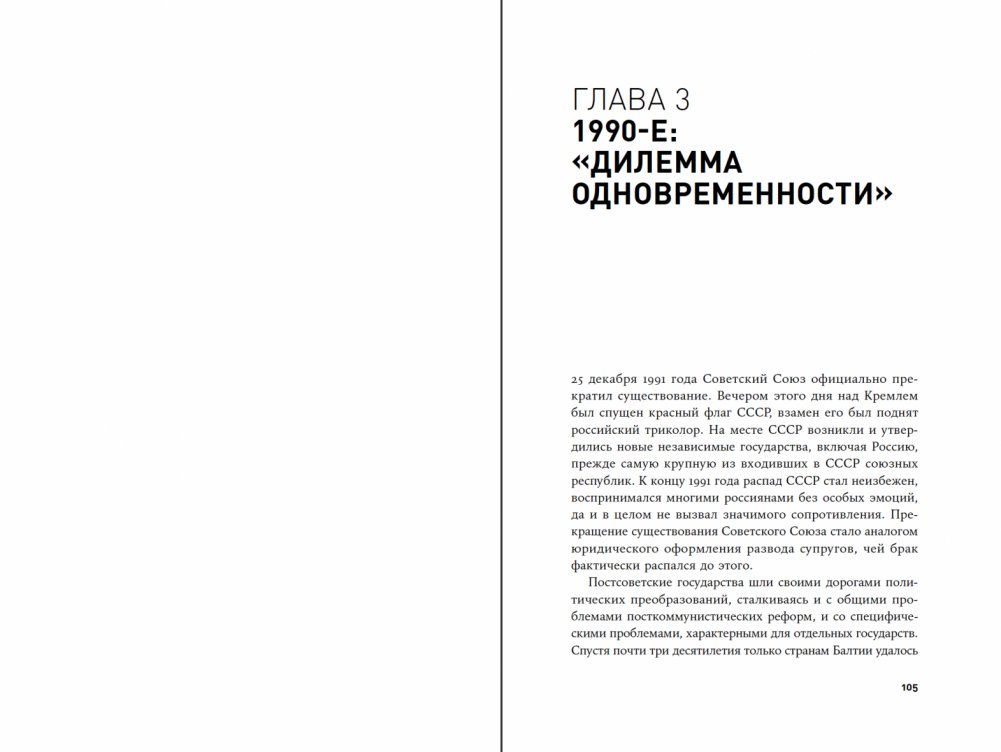 ГЛАВА 3
1990-Е: «ДИЛЕММА ОДНОВРЕМЕННОСТИ»

25 декабря 1991 года Советский Союз официально прекратил существование. Вечером этого дня над Кремлем был спущен красный флаг СССР, взамен его был поднят российский триколор. На месте СССР возникли и утвердились новые независимые государства, включая Россию, прежде самую крупную из входивших в СССР союзных республик. К концу 1991 года распад СССР стал неизбежен, воспринимался многими россиянами без особых эмоций, да и в целом не вызвал значимого сопротивления. Прекращение существования Советского Союза стало аналогом юридического оформления развода супругов, чей брак фактически распался до этого.

Постсоветские государства шли своими дорогами политических преобразований, сталкиваясь и с общими проблемами посткоммунистических реформ, и со специфическими проблемами, характерными для отдельных государств. Спустя почти три десятилетия только странам Балтии удалось

105